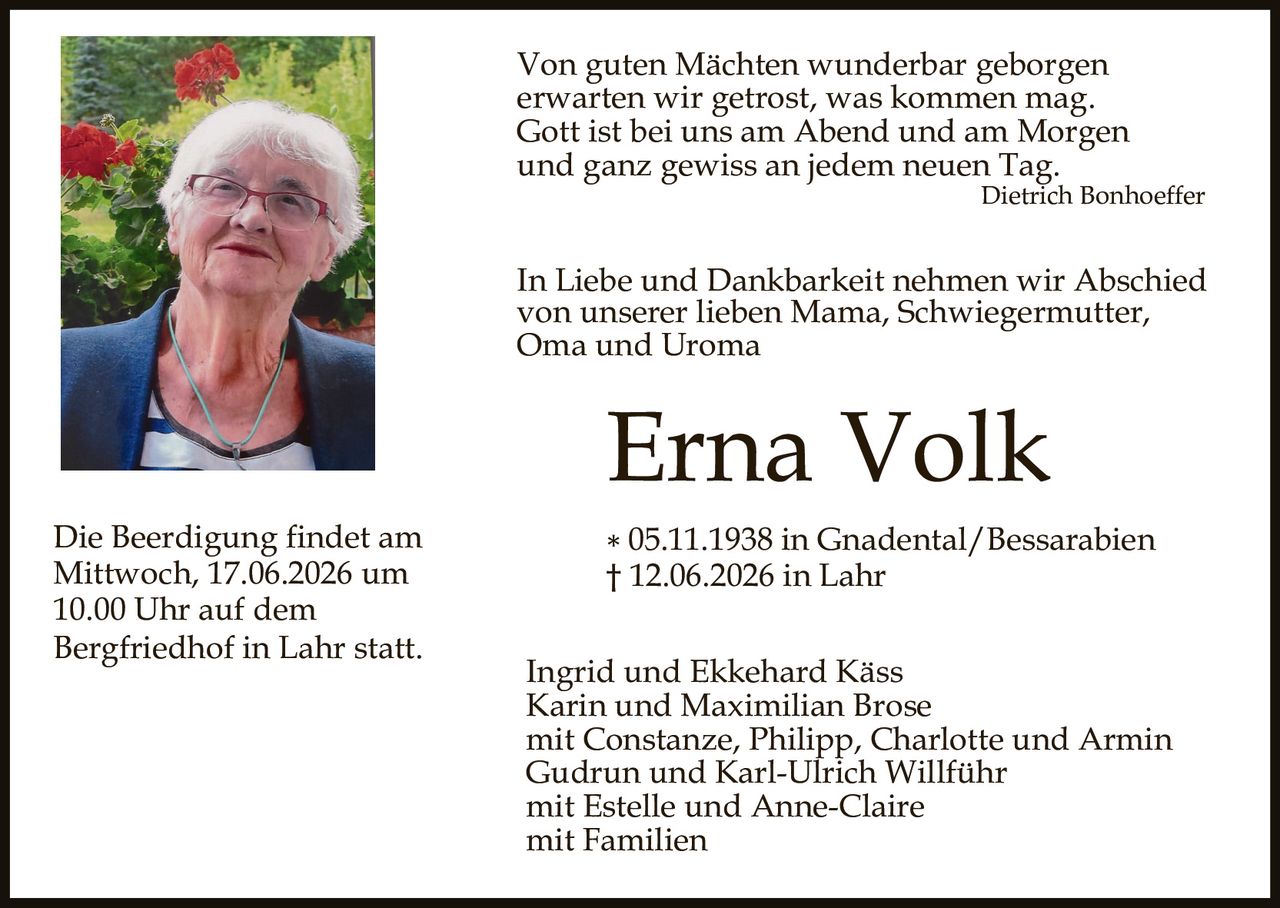 Von guten Mächten wunderbar geborgen
erwarten wir getrost, was kommen mag.
Gott ist bei uns am Abend und am Morgen
und ganz gewiss an jedem neuen Tag.
Dietrich Bonhoeffer

In Liebe und Dankbarkeit nehmen wir Abschied von unserer lieben Mama, Schwiegermutter, Oma und Uroma

Erna Volk

* 05.11.1938 in Gnadental/Bessarabien
† 12.06.2026 in Lahr

Die Beerdigung findet am Mittwoch, 17.06.2026 um 10.00 Uhr auf dem Bergfriedhof in Lahr statt.

Ingrid und Ekkehard Käss
Karin und Maximilian Brose
mit Constanze, Philipp, Charlotte und Armin
Gudrun und Karl-Ulrich Willführ
mit Estelle und Anne-Claire
mit Familien